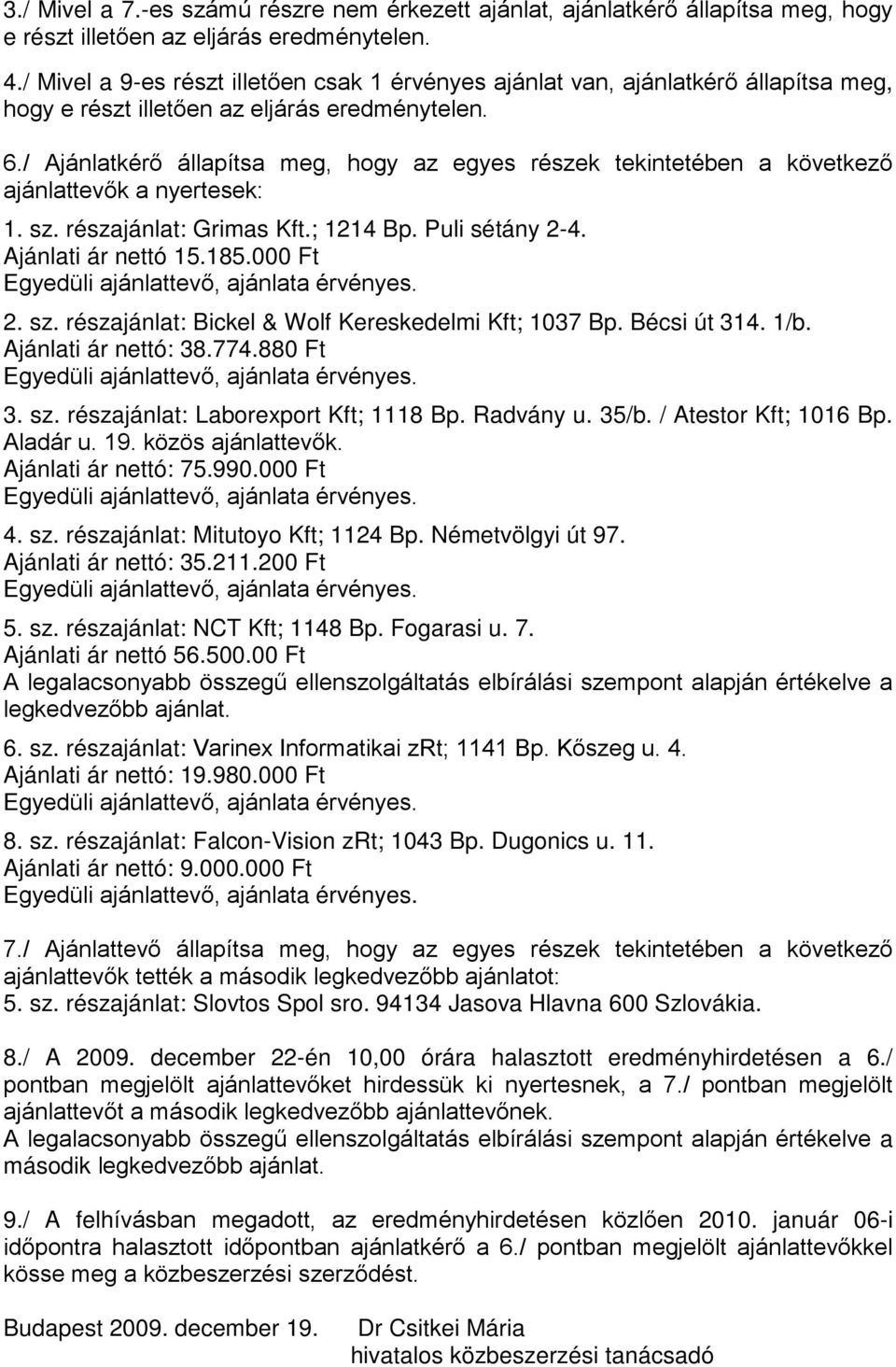 3./ Mivel a 7.-es számú részre nem érkezett ajánlat, ajánlatkérő állapítsa meg, hogy e részt illetően az eljárás eredménytelen.

4./ Mivel a 9-es részt illetően csak 1 érvényes ajánlat van, ajánlatkérő állapítsa meg, hogy e részt illetően az eljárás eredménytelen.

6./ Ajánlatkérő állapítsa meg, hogy az egyes részek tekintetében a következő ajánlattevők a nyertesek:

1. sz. részajánlat: Grimas Kft.; 1214 Bp. Puli sétány 2-4.
Ajánlati ár nettó 15.185.000 Ft
Egyedüli ajánlattevő, ajánlata érvényes.

2. sz. részajánlat: Bickel & Wolf Kereskedelmi Kft; 1037 Bp. Bécsi út 314. 1/b.
Ajánlati ár nettó: 38.774.880 Ft
Egyedüli ajánlattevő, ajánlata érvényes.

3. sz. részajánlat: Laborexport Kft; 1118 Bp. Radvány u. 35/b. / Atestor Kft; 1016 Bp. Aladár u. 19. közös ajánlattevők.
Ajánlati ár nettó: 75.990.000 Ft
Egyedüli ajánlattevő, ajánlata érvényes.

4. sz. részajánlat: Mitutoyo Kft; 1124 Bp. Németvölgyi út 97.
Ajánlati ár nettó: 35.211.200 Ft
Egyedüli ajánlattevő, ajánlata érvényes.

5. sz. részajánlat: NCT Kft; 1148 Bp. Fogarasi u. 7.
Ajánlati ár nettó 56.500.00 Ft
A legalacsonyabb összegű ellenszolgáltatás elbírálási szempont alapján értékelve a legkedvezőbb ajánlat.

6. sz. részajánlat: Varinex Informatikai zRt; 1141 Bp. Kőszeg u. 4.
Ajánlati ár nettó: 19.980.000 Ft
Egyedüli ajánlattevő, ajánlata érvényes.

8. sz. részajánlat: Falcon-Vision zRt; 1043 Bp. Dugonics u. 11.
Ajánlati ár nettó: 9.000.000 Ft
Egyedüli ajánlattevő, ajánlata érvényes.

7./ Ajánlattevő állapítsa meg, hogy az egyes részek tekintetében a következő ajánlattevők tették a második legkedvezőbb ajánlatot:
5. sz. részajánlat: Slovtos Spol sro. 94134 Jasova Hlavna 600 Szlovákia.

8./ A 2009. december 22-én 10,00 órára halasztott eredményhirdetésen a 6./ pontban megjelölt ajánlattevőket hirdessük ki nyertesnek, a 7./ pontban megjelölt ajánlattevőt a második legkedvezőbb ajánlattevőnek.
A legalacsonyabb összegű ellenszolgáltatás elbírálási szempont alapján értékelve a második legkedvezőbb ajánlat.

9./ A felhívásban megadott, az eredményhirdetésen közlően 2010. január 06-i időpontra halasztott időpontban ajánlatkérő a 6./ pontban megjelölt ajánlattevőkkel kösse meg a közbeszerzési szerződést.

Budapest 2009. december 19. Dr Csitkei Mária
hivatalos közbeszerzési tanácsadó